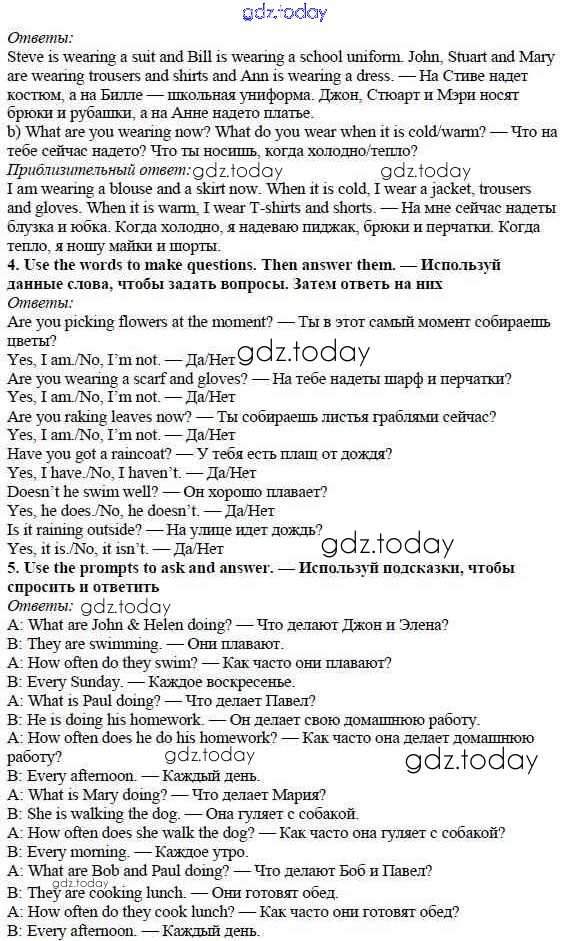 Ответы:
Steve is wearing a suit and Bill is wearing a school uniform. John, Stuart and Mary are wearing trousers and shirts and Ann is wearing a dress. — На Стиве надет костюм, а на Билле — школьная униформа. Джон, Стюарт и Мэри носят брюки и рубашки, а на Анне надето платье.

b) What are you wearing now? What do you wear when it is cold/warm? — Что на тебе сейчас надето? Что ты носишь, когда холодно/тепло?

Приблизительный ответ:
I am wearing a blouse and a skirt now. When it is cold, I wear a jacket, trousers and gloves. When it is warm, I wear T-shirts and shorts. — На мне сейчас надеты блузка и юбка. Когда холодно, я надеваю пиджак, брюки и перчатки. Когда тепло, я ношу майки и шорты.

4. Use the words to make questions. Then answer them. — Используй данные слова, чтобы задать вопросы. Затем ответь на них

Ответы:
Are you picking flowers at the moment? — Ты в этот самый момент собираешь цветы?
Yes, I am./No, I'm not. — Да/Нет
Are you wearing a scarf and gloves? — На тебе надеты шарф и перчатки?
Yes, I am./No, I'm not. — Да/Нет
Are you raking leaves now? — Ты собираешь листья граблями сейчас?
Yes, I am./No, I'm not. — Да/Нет
Have you got a raincoat? — У тебя есть плащ от дождя?
Yes, I have./No, I haven't. — Да/Нет
Doesn't he swim well? — Он хорошо плавает?
Yes, he does./No, he doesn't. — Да/Нет
Is it raining outside? — На улице идет дождь?
Yes, it is./No, it isn't. — Да/Нет

5. Use the prompts to ask and answer. — Используй подсказки, чтобы спросить и ответить

Ответы:
A: What are John & Helen doing? — Что делают Джон и Элена?
B: They are swimming. — Они плавают.
A: How often do they swim? — Как часто они плавают?
B: Every Sunday. — Каждое воскресенье.
A: What is Paul doing? — Что делает Павел?
B: He is doing his homework. — Он делает свою домашнюю работу.
A: How often does he do his homework? — Как часто она делает домашнюю работу?
B: Every afternoon. — Каждый день.
A: What is Mary doing? — Что делает Мария?
B: She is walking the dog. — Она гуляет с собакой.
A: How often does she walk the dog? — Как часто она гуляет с собакой?
B: Every morning. — Каждое утро.
A: What are Bob and Paul doing? — Что делают Боб и Павел?
B: They are cooking lunch. — Они готовят обед.
A: How often do they cook lunch? — Как часто они готовят обед?
B: Every afternoon. — Каждый день.

gdz.today